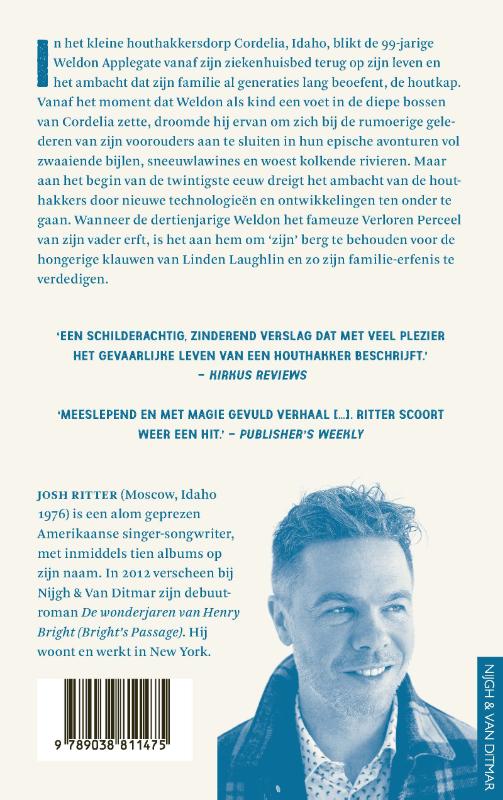 In het kleine houthakkersdorp Cordelia, Idaho, blikt de 99-jarige Weldon Applegate vanaf zijn ziekenhuisbed terug op zijn leven en het ambacht dat zijn familie al generaties lang beoefent, de houtkap. Vanaf het moment dat Weldon als kind een voet in de diepe bossen van Cordelia zette, droomde hij ervan om zich bij de rumoerige gelederen van zijn voorouders aan te sluiten in hun epische avonturen vol zwaaiende bijlen, sneeuwlawines en woest kolkende rivieren. Maar aan het begin van de twintigste eeuw dreigt het ambacht van de houthakkers door nieuwe technologieën en ontwikkelingen ten onder te gaan. Wanneer de dertienjarige Weldon het fameuze Verloren Perceel van zijn vader erft, is het aan hem om 'zijn' berg te behouden voor de hongerige klauwen van Linden Laughlin en zo zijn familie-erfenis te verdedigen.

'EEN SCHILDERACHTIG, ZINDEREND VERSLAG DAT MET VEEL PLEZIER HET GEVAARLIJKE LEVEN VAN EEN HOUTHAKKER BESCHRIJFT.' – KIRKUS REVIEWS

'MEESLEPEND EN MET MAGIE GEVULD VERHAAL [...]. RITTER SCOORT WEER EEN HIT.' – PUBLISHER'S WEEKLY

JOSH RITTER (Moscow, Idaho 1976) is een alom geprezen Amerikaanse singer-songwriter, met inmiddels tien albums op zijn naam. In 2012 verscheen bij Nijgh & Van Ditmar zijn debuutroman De wonderjaren van Henry Bright (Bright's Passage). Hij woont en werkt in New York.

9 789038 811475

NIJGH & VAN DITMAR